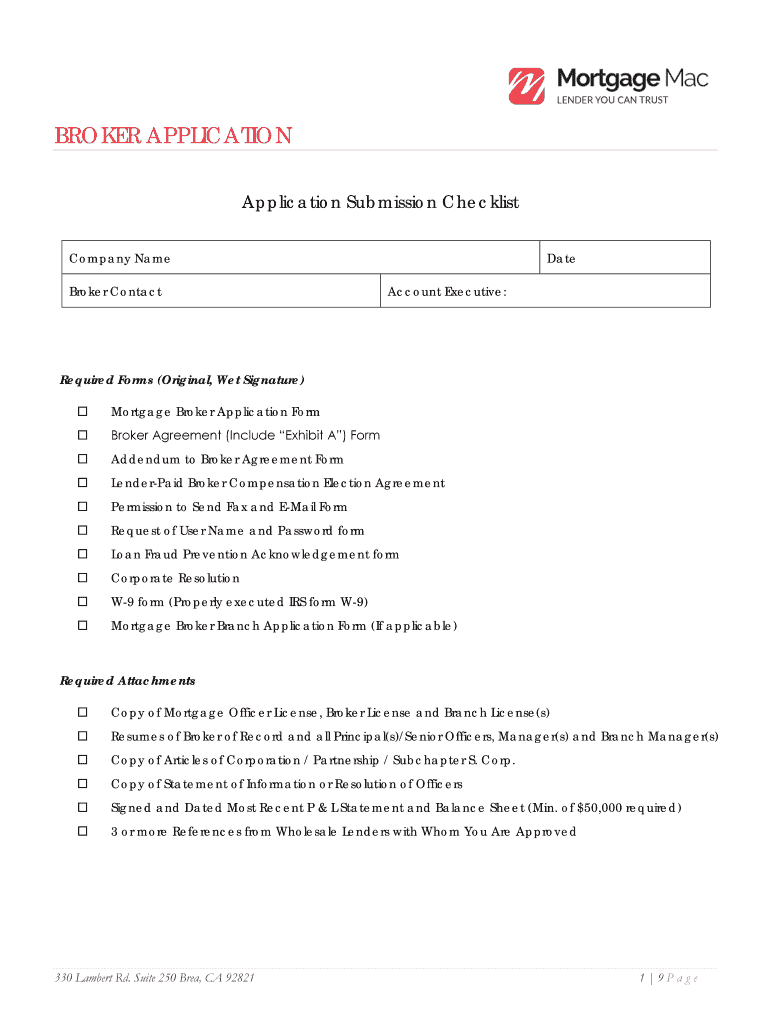 Mortgage Mac
LENDER YOU CAN TRUST

BROKER APPLICATION

Application Submission Checklist

| Company Name | | Date |
|---|---|---|
| Broker Contact | Account Executive: | |

Required Forms (Original, Wet Signature)

☐ Mortgage Broker Application Form
☐ Broker Agreement (Include "Exhibit A") Form
☐ Addendum to Broker Agreement Form
☐ Lender-Paid Broker Compensation Election Agreement
☐ Permission to Send Fax and E-Mail Form
☐ Request of User Name and Password form
☐ Loan Fraud Prevention Acknowledgement form
☐ Corporate Resolution
☐ W-9 form (Properly executed IRS form W-9)
☐ Mortgage Broker Branch Application Form (If applicable)

Required Attachments

☐ Copy of Mortgage Officer License, Broker License and Branch License(s)
☐ Resumes of Broker of Record and all Principal(s)/Senior Officers, Manager(s) and Branch Manager(s)
☐ Copy of Articles of Corporation / Partnership / Subchapter S. Corp.
☐ Copy of Statement of Information or Resolution of Officers
☐ Signed and Dated Most Recent P & L Statement and Balance Sheet (Min. of $50,000 required)
☐ 3 or more References from Wholesale Lenders with Whom You Are Approved

330 Lambert Rd. Suite 250 Brea, CA 92821

1 | 9 Page